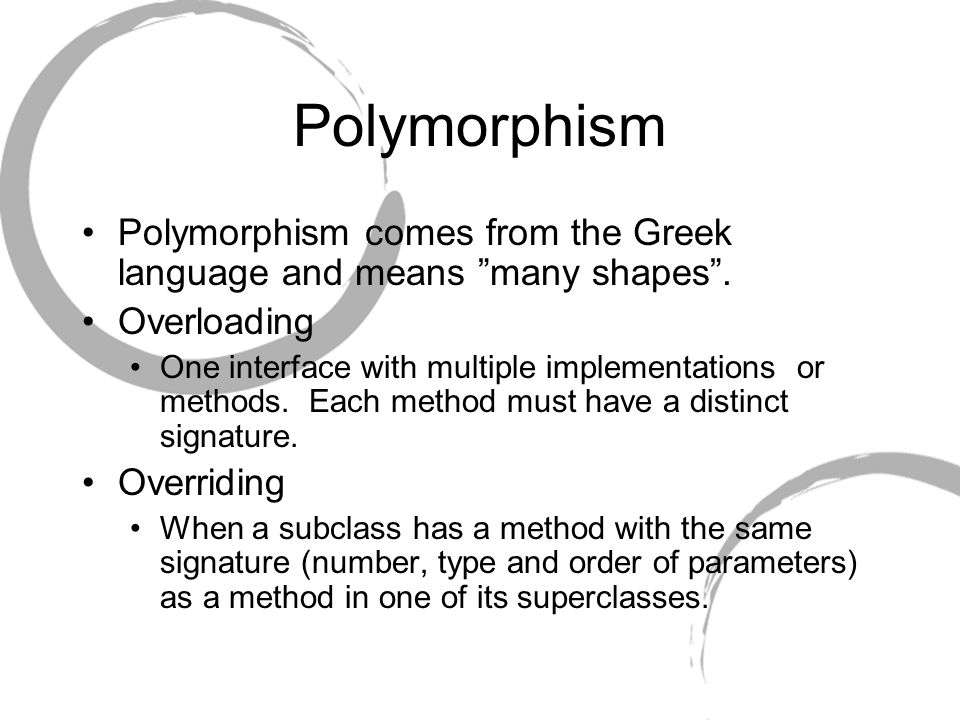 Polymorphism

• Polymorphism comes from the Greek language and means ”many shapes”.
• Overloading
  • One interface with multiple implementations or methods. Each method must have a distinct signature.
• Overriding
  • When a subclass has a method with the same signature (number, type and order of parameters) as a method in one of its superclasses.